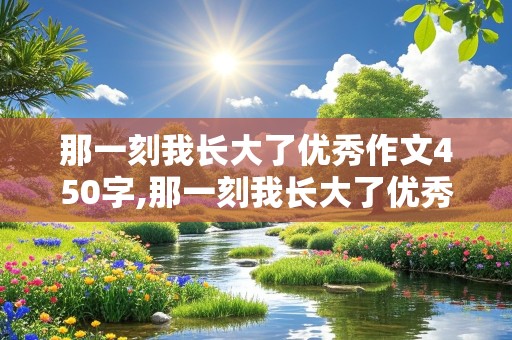 那一刻我长大了优秀作文450字,那一刻我长大了优秀